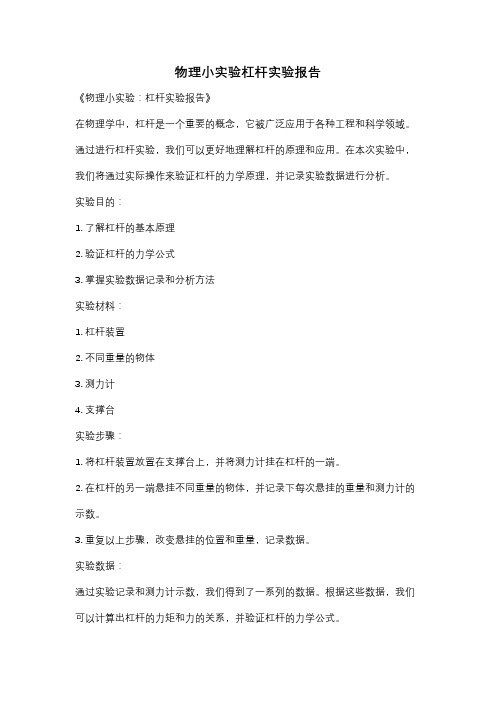 物理小实验杠杆实验报告

《物理小实验：杠杆实验报告》

在物理学中，杠杆是一个重要的概念，它被广泛应用于各种工程和科学领域。通过进行杠杆实验，我们可以更好地理解杠杆的原理和应用。在本次实验中，我们将通过实际操作来验证杠杆的力学原理，并记录实验数据进行分析。

实验目的：

1. 了解杠杆的基本原理

2. 验证杠杆的力学公式

3. 掌握实验数据记录和分析方法

实验材料：

1. 杠杆装置

2. 不同重量的物体

3. 测力计

4. 支撑台

实验步骤：

1. 将杠杆装置放置在支撑台上，并将测力计挂在杠杆的一端。

2. 在杠杆的另一端悬挂不同重量的物体，并记录下每次悬挂的重量和测力计的示数。

3. 重复以上步骤，改变悬挂的位置和重量，记录数据。

实验数据：

通过实验记录和测力计示数，我们得到了一系列的数据。根据这些数据，我们可以计算出杠杆的力矩和力的关系，并验证杠杆的力学公式。